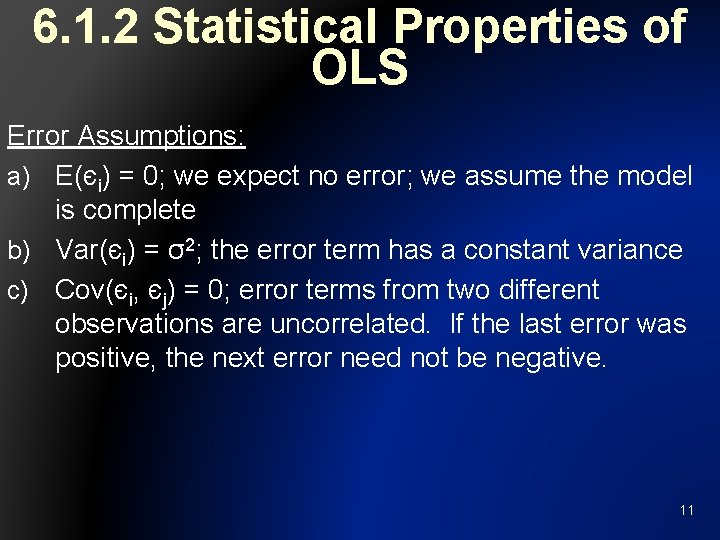 6.1.2 Statistical Properties of OLS

Error Assumptions:

a) $E(\epsilon_i) = 0$; we expect no error; we assume the model is complete

b) $Var(\epsilon_i) = \sigma^2$; the error term has a constant variance

c) $Cov(\epsilon_i, \epsilon_j) = 0$; error terms from two different observations are uncorrelated. If the last error was positive, the next error need not be negative.

11